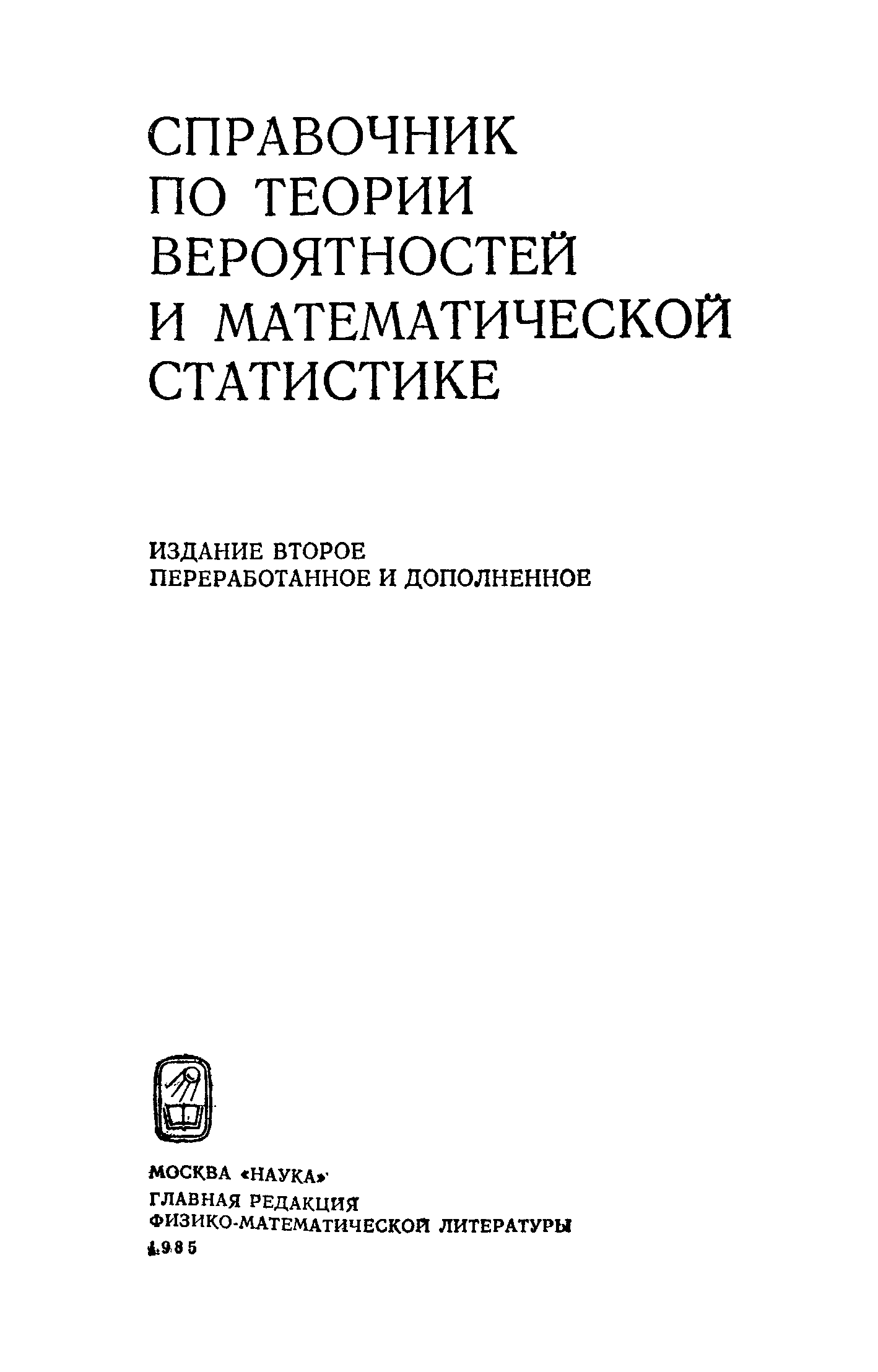 СПРАВОЧНИК
ПО ТЕОРИИ
ВЕРОЯТНОСТЕЙ
И МАТЕМАТИЧЕСКОЙ
СТАТИСТИКЕ

ИЗДАНИЕ ВТОРОЕ
ПЕРЕРАБОТАННОЕ И ДОПОЛНЕННОЕ

МОСКВА «НАУКА»
ГЛАВНАЯ РЕДАКЦИЯ
ФИЗИКО-МАТЕМАТИЧЕСКОЙ ЛИТЕРАТУРЫ
1985